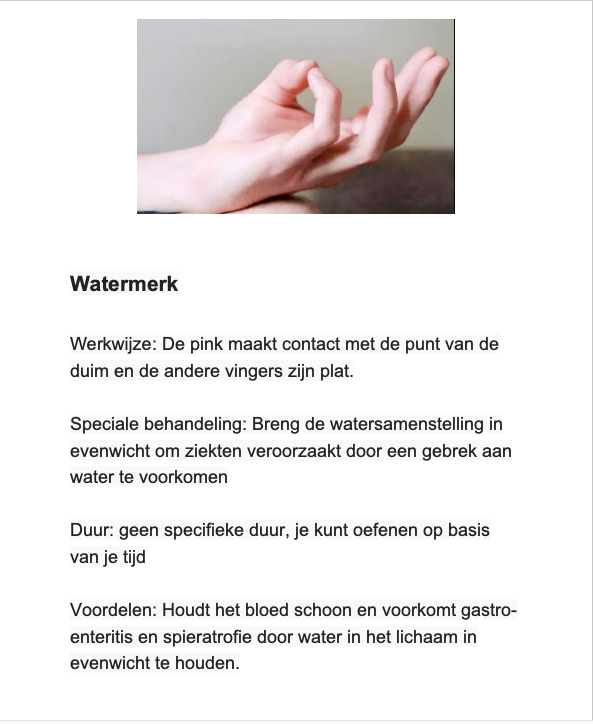 Watermerk

Werkwijze: De pink maakt contact met de punt van de duim en de andere vingers zijn plat.

Speciale behandeling: Breng de watersamenstelling in evenwicht om ziekten veroorzaakt door een gebrek aan water te voorkomen

Duur: geen specifieke duur, je kunt oefenen op basis van je tijd

Voordelen: Houdt het bloed schoon en voorkomt gastro-enteritis en spieratrofie door water in het lichaam in evenwicht te houden.